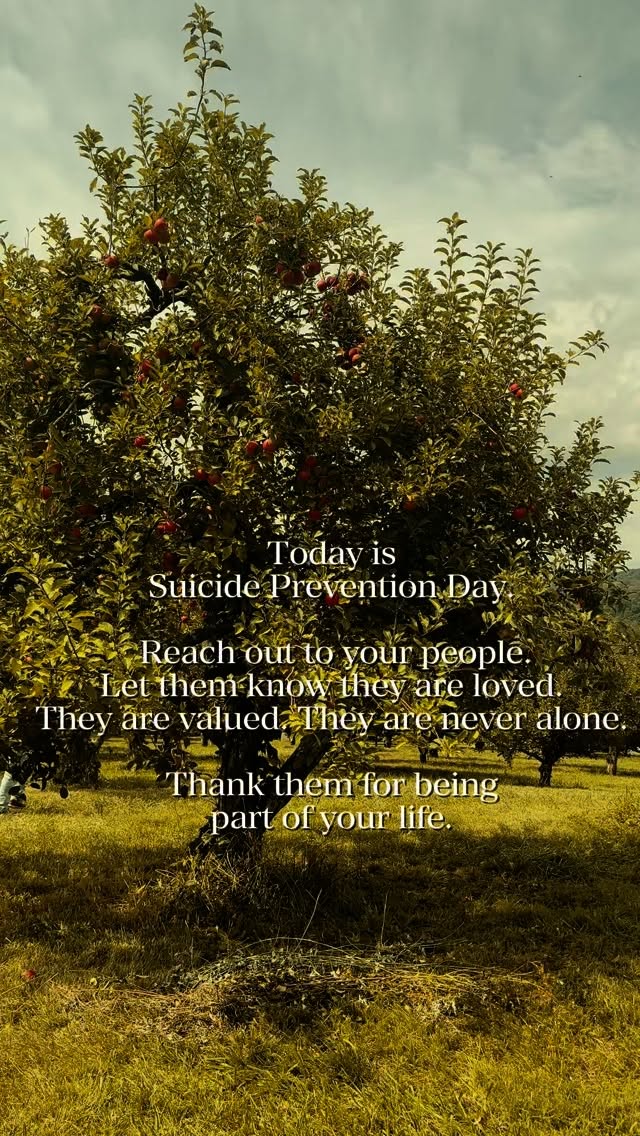 Today is
Suicide Prevention Day.

Reach out to your people.
Let them know they are loved.
They are valued. They are never alone.

Thank them for being
part of your life.